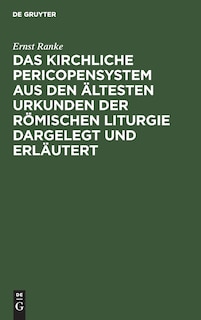 DE GRUYTER

Ernst Ranke

DAS KIRCHLICHE PERICOPENSYSTEM AUS DEN ÄLTESTEN URKUNDEN DER RÖMISCHEN LITURGIE DARGELEGT UND ERLÄUTERT

DE G